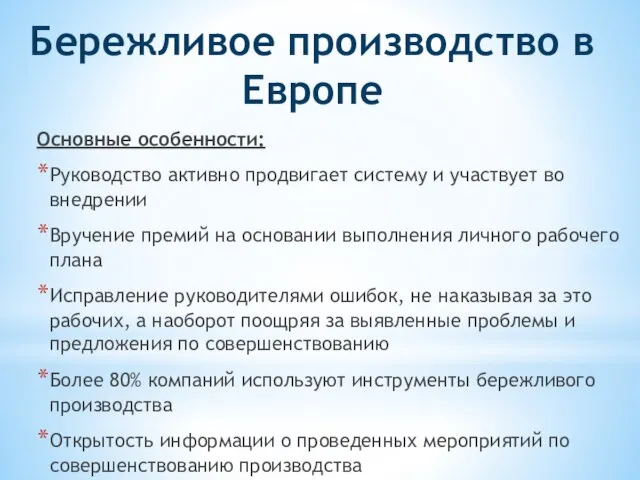 Бережливое производство в Европе

Основные особенности:

*Руководство активно продвигает систему и участвует во внедрении

*Вручение премий на основании выполнения личного рабочего плана

*Исправление руководителями ошибок, не наказывая за это рабочих, а наоборот поощряя за выявленные проблемы и предложения по совершенствованию

*Более 80% компаний используют инструменты бережливого производства

*Открытость информации о проведенных мероприятий по совершенствованию производства